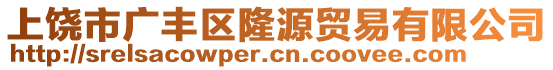 上饶市广丰区隆源贸易有限公司
http://srelsacowper.cn.coovee.com